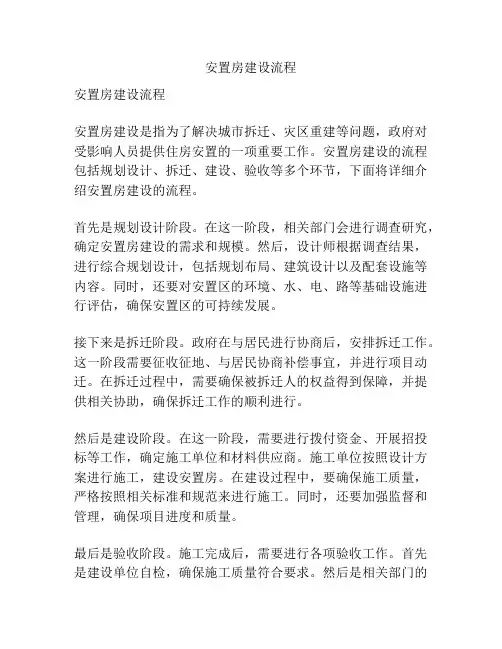 安置房建设流程

安置房建设流程

安置房建设是指为了解决城市拆迁、灾区重建等问题，政府对受影响人员提供住房安置的一项重要工作。安置房建设的流程包括规划设计、拆迁、建设、验收等多个环节，下面将详细介绍安置房建设的流程。

首先是规划设计阶段。在这一阶段，相关部门会进行调查研究，确定安置房建设的需求和规模。然后，设计师根据调查结果，进行综合规划设计，包括规划布局、建筑设计以及配套设施等内容。同时，还要对安置区的环境、水、电、路等基础设施进行评估，确保安置区的可持续发展。

接下来是拆迁阶段。政府在与居民进行协商后，安排拆迁工作。这一阶段需要征收征地、与居民协商补偿事宜，并进行项目动迁。在拆迁过程中，需要确保被拆迁人的权益得到保障，并提供相关协助，确保拆迁工作的顺利进行。

然后是建设阶段。在这一阶段，需要进行拨付资金、开展招投标等工作，确定施工单位和材料供应商。施工单位按照设计方案进行施工，建设安置房。在建设过程中，要确保施工质量，严格按照相关标准和规范来进行施工。同时，还要加强监督和管理，确保项目进度和质量。

最后是验收阶段。施工完成后，需要进行各项验收工作。首先是建设单位自检，确保施工质量符合要求。然后是相关部门的